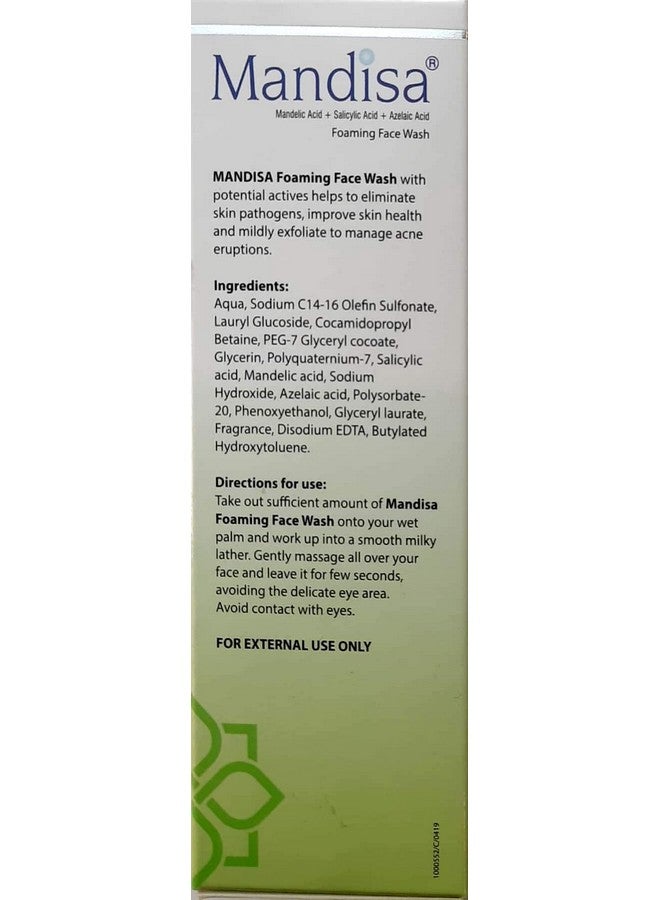 Mandisa®

Mandelic Acid + Salicylic Acid + Azelaic Acid
Foaming Face Wash

MANDISA Foaming Face Wash with potential actives helps to eliminate skin pathogens, improve skin health and mildly exfoliate to manage acne eruptions.

Ingredients:
Aqua, Sodium C14-16 Olefin Sulfonate, Lauryl Glucoside, Cocamidopropyl Betaine, PEG-7 Glyceryl cocoate, Glycerin, Polyquaternium-7, Salicylic acid, Mandelic acid, Sodium Hydroxide, Azelaic acid, Polysorbate-20, Phenoxyethanol, Glyceryl laurate, Fragrance, Disodium EDTA, Butylated Hydroxytoluene.

Directions for use:
Take out sufficient amount of Mandisa Foaming Face Wash onto your wet palm and work up into a smooth milky lather. Gently massage all over your face and leave it for few seconds, avoiding the delicate eye area. Avoid contact with eyes.

FOR EXTERNAL USE ONLY

1000552/C/0419